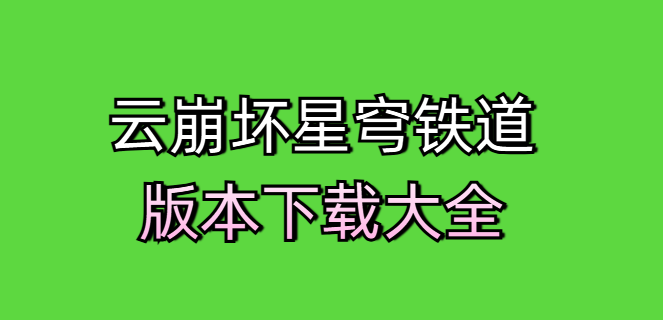 云崩坏星穹铁道
版本下载大全